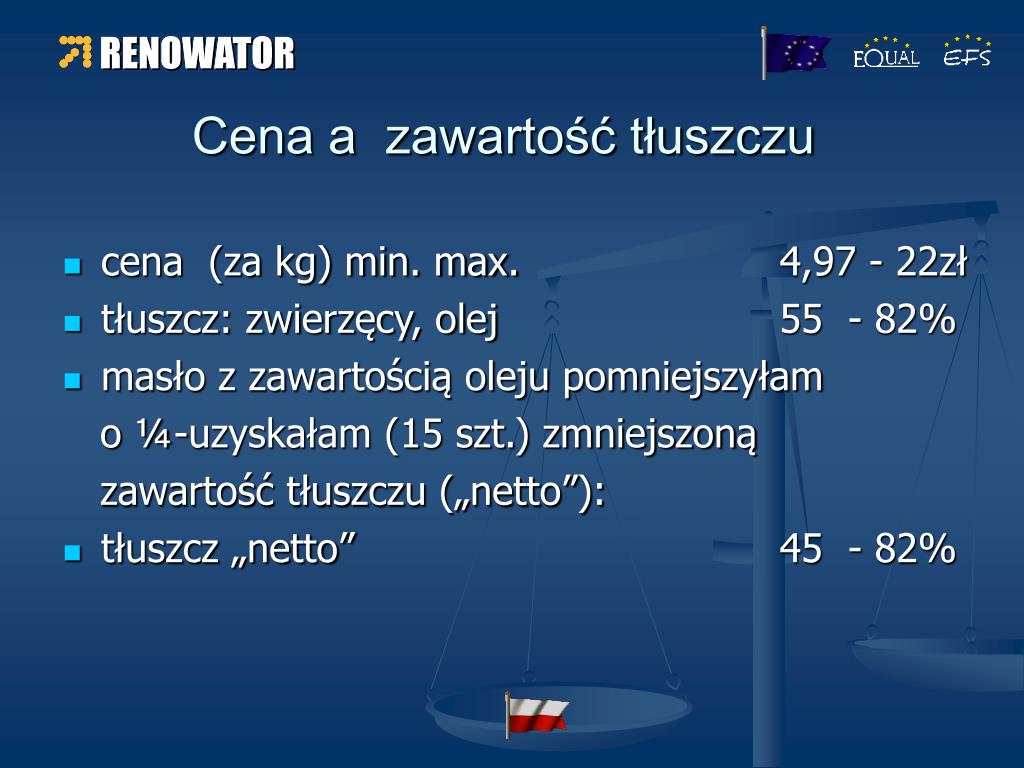 RENOWATOR

EQUAL EFS

Cena a zawartość tłuszczu

- cena (za kg) min. max. 4,97 - 22zł
- tłuszcz: zwierzęcy, olej 55 - 82%
- masło z zawartością oleju pomniejszyłam o ¼-uzyskałam (15 szt.) zmniejszoną zawartość tłuszczu („netto”):
- tłuszcz „netto” 45 - 82%